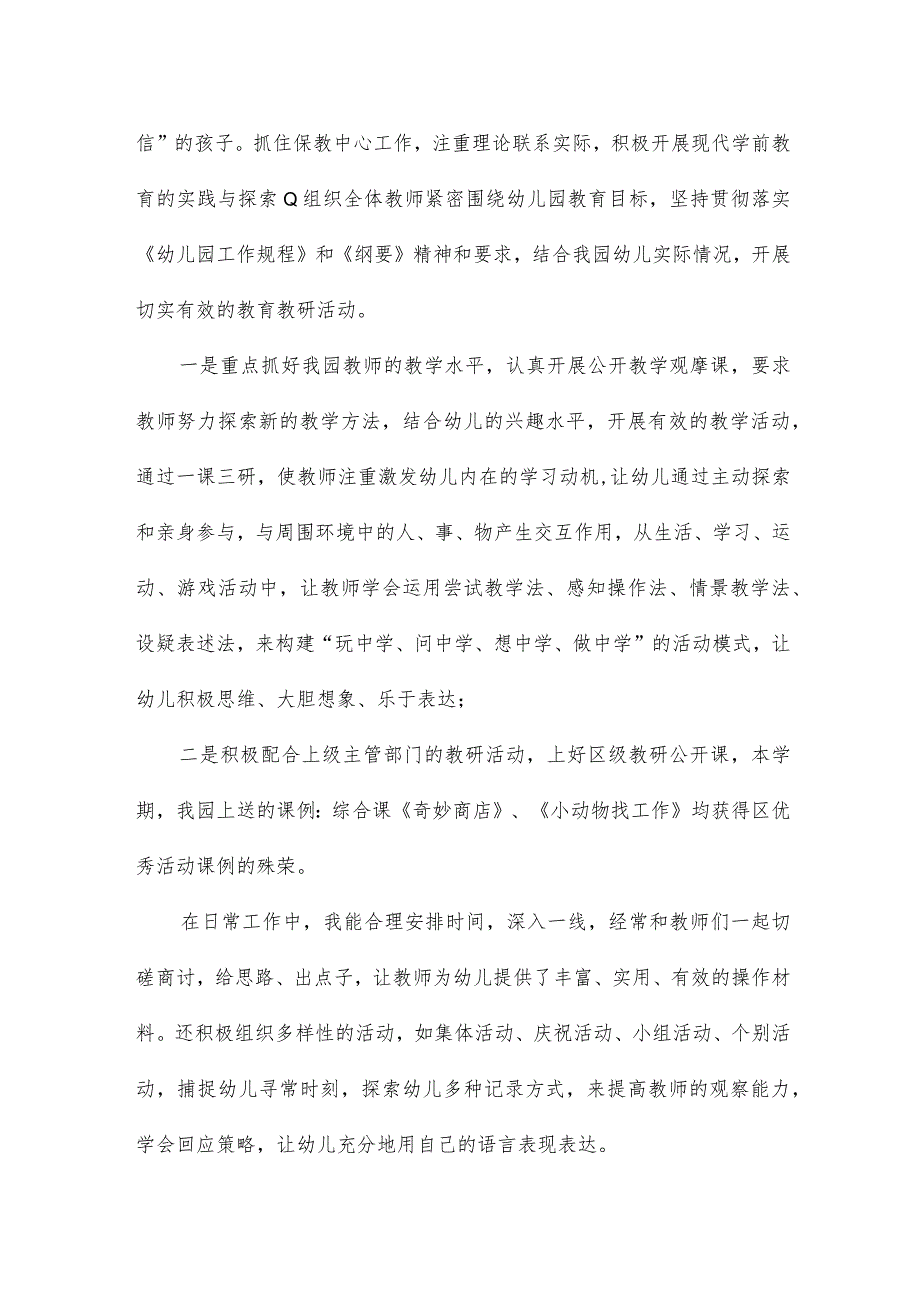 信”的孩子。抓住保教中心工作，注重理论联系实际，积极开展现代学前教育的实践与探索Q组织全体教师紧密围绕幼儿园教育目标，坚持贯彻落实《幼儿园工作规程》和《纲要》精神和要求，结合我园幼儿实际情况，开展切实有效的教育教研活动。

一是重点抓好我园教师的教学水平，认真开展公开教学观摩课，要求教师努力探索新的教学方法，结合幼儿的兴趣水平，开展有效的教学活动，通过一课三研，使教师注重激发幼儿内在的学习动机,让幼儿通过主动探索和亲身参与，与周围环境中的人、事、物产生交互作用，从生活、学习、运动、游戏活动中，让教师学会运用尝试教学法、感知操作法、情景教学法、设疑表述法，来构建“玩中学、问中学、想中学、做中学”的活动模式，让幼儿积极思维、大胆想象、乐于表达；

二是积极配合上级主管部门的教研活动，上好区级教研公开课，本学期，我园上送的课例：综合课《奇妙商店》、《小动物找工作》均获得区优秀活动课例的殊荣。

在日常工作中，我能合理安排时间，深入一线，经常和教师们一起切磋商讨，给思路、出点子，让教师为幼儿提供了丰富、实用、有效的操作材料。还积极组织多样性的活动，如集体活动、庆祝活动、小组活动、个别活动，捕捉幼儿寻常时刻，探索幼儿多种记录方式，来提高教师的观察能力，学会回应策略，让幼儿充分地用自己的语言表现表达。